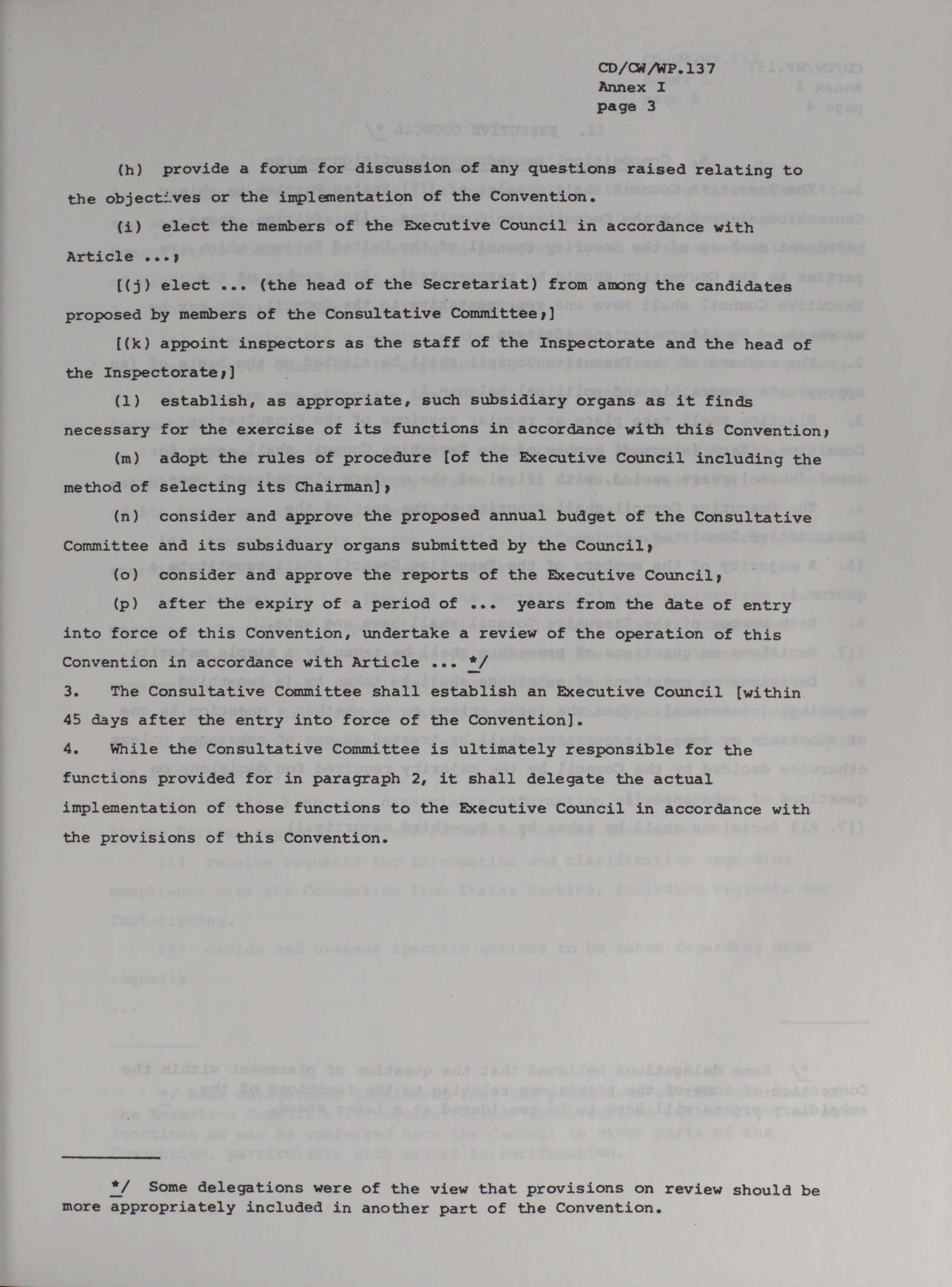 CD/CW/WP.137
Annex I
page 3

(h) provide a forum for discussion of any questions raised relating to the objectives or the implementation of the Convention.

(i) elect the members of the Executive Council in accordance with Article ...;

[(j) elect ... (the head of the Secretariat) from among the candidates proposed by members of the Consultative Committee;]

[(k) appoint inspectors as the staff of the Inspectorate and the head of the Inspectorate;]

(l) establish, as appropriate, such subsidiary organs as it finds necessary for the exercise of its functions in accordance with this Convention;

(m) adopt the rules of procedure [of the Executive Council including the method of selecting its Chairman];

(n) consider and approve the proposed annual budget of the Consultative Committee and its subsiduary organs submitted by the Council;

(o) consider and approve the reports of the Executive Council;

(p) after the expiry of a period of ... years from the date of entry into force of this Convention, undertake a review of the operation of this Convention in accordance with Article ... */

3. The Consultative Committee shall establish an Executive Council [within 45 days after the entry into force of the Convention].

4. While the Consultative Committee is ultimately responsible for the functions provided for in paragraph 2, it shall delegate the actual implementation of those functions to the Executive Council in accordance with the provisions of this Convention.

*/ Some delegations were of the view that provisions on review should be more appropriately included in another part of the Convention.